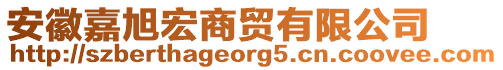 安徽嘉旭宏商贸有限公司
http://szberthageorg5.cn.coovee.com